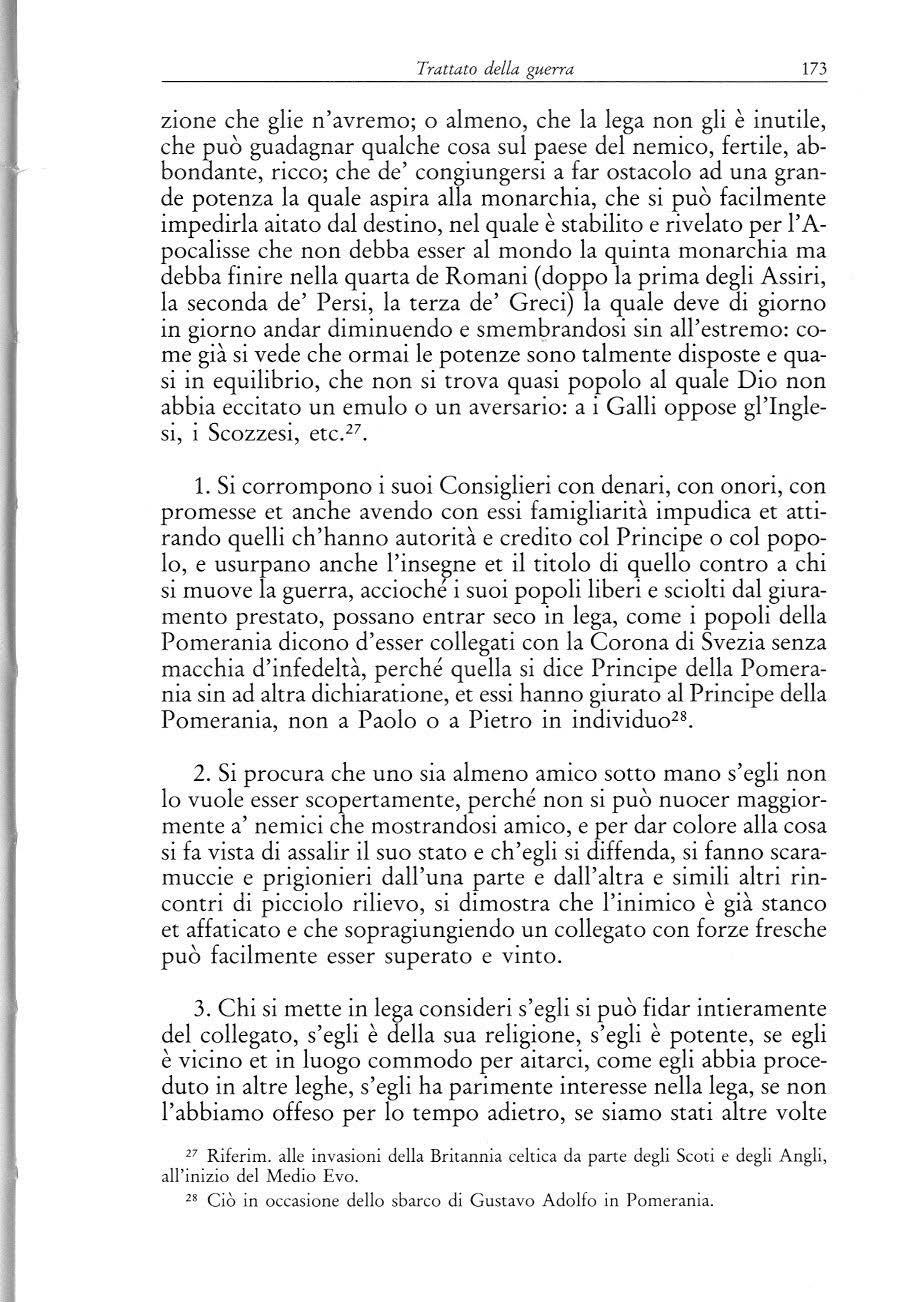 Trattato della guerra 173

zione che glie n'avremo; o almeno, che la lega non gli è inutile, che può guadagnar qualche cosa sul paese del nemico, fertile, abbondante, ricco; che de' congiungersi a far ostacolo ad una grande potenza la quale aspira alla monarchia, che si può facilmente impedirla aitato dal destino, nel quale è stabilito e rivelato per l'Apocalisse che non debba esser al mondo la quinta monarchia ma debba finire nella quarta de Romani (doppo la prima degli Assiri, la seconda de' Persi, la terza de' Greci) la quale deve di giorno in giorno andar diminuendo e smembrandosi sin all'estremo: come già si vede che ormai le potenze sono talmente disposte e quasi in equilibrio, che non si trova quasi popolo al quale Dio non abbia eccitato un emulo o un aversario: a i Galli oppose gl'Inglesi, i Scozzesi, etc.$^{27}$.

1. Si corrompono i suoi Consiglieri con denari, con onori, con promesse et anche avendo con essi famigliarità impudica et attirando quelli ch'hanno autorità e credito col Principe o col popolo, e usurpano anche l'insegne et il titolo di quello contro a chi si muove la guerra, accioché i suoi popoli liberi e sciolti dal giuramento prestato, possano entrar seco in lega, come i popoli della Pomerania dicono d'esser collegati con la Corona di Svezia senza macchia d'infedeltà, perché quella si dice Principe della Pomerania sin ad altra dichiaratione, et essi hanno giurato al Principe della Pomerania, non a Paolo o a Pietro in individuo$^{28}$.

2. Si procura che uno sia almeno amico sotto mano s'egli non lo vuole esser scopertamente, perché non si può nuocer maggiormente a' nemici che mostrandosi amico, e per dar colore alla cosa si fa vista di assalir il suo stato e ch'egli si diffenda, si fanno scaramuccie e prigionieri dall'una parte e dall'altra e simili altri rincontri di picciolo rilievo, si dimostra che l'inimico è già stanco et affaticato e che sopragiungiendo un collegato con forze fresche può facilmente esser superato e vinto.

3. Chi si mette in lega consideri s'egli si può fidar intieramente del collegato, s'egli è della sua religione, s'egli è potente, se egli è vicino et in luogo commodo per aitarci, come egli abbia proceduto in altre leghe, s'egli ha parimente interesse nella lega, se non l'abbiamo offeso per lo tempo adietro, se siamo stati altre volte

$^{27}$ Riferim. alle invasioni della Britannia celtica da parte degli Scoti e degli Angli, all'inizio del Medio Evo.

$^{28}$ Ciò in occasione dello sbarco di Gustavo Adolfo in Pomerania.